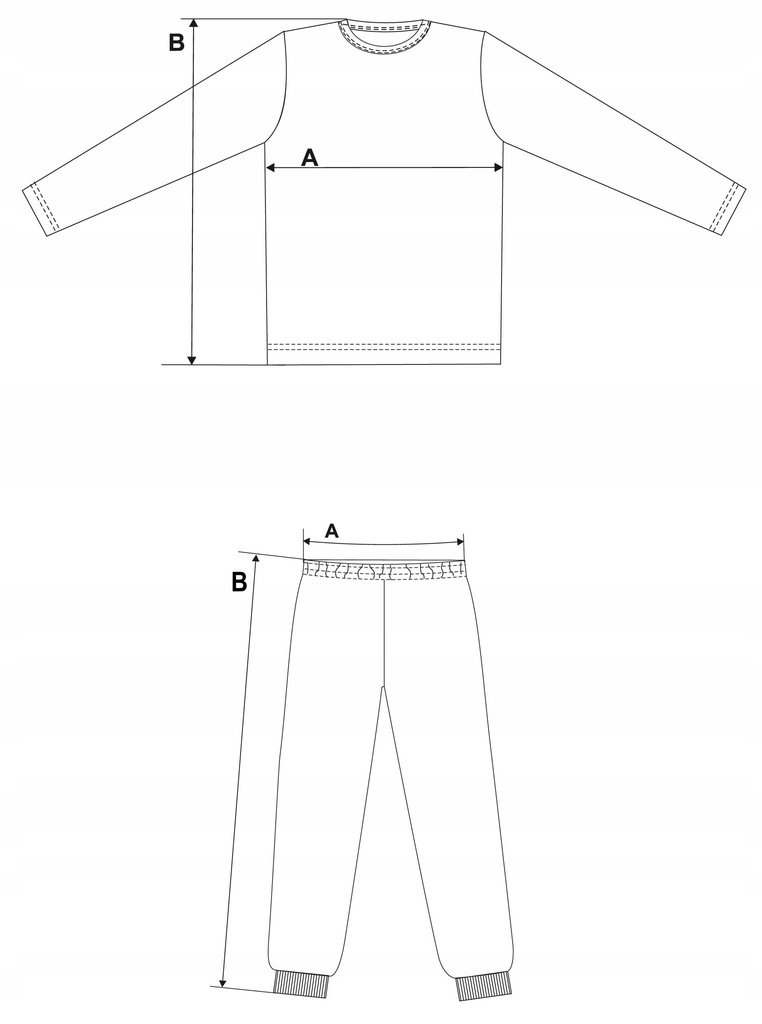 B
A
A
B